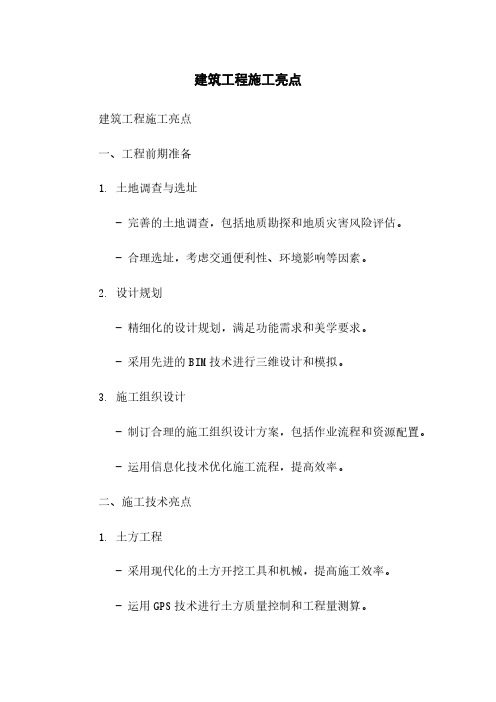 建筑工程施工亮点

建筑工程施工亮点

一、工程前期准备

1. 土地调查与选址

- 完善的土地调查，包括地质勘探和地质灾害风险评估。

- 合理选址，考虑交通便利性、环境影响等因素。

2. 设计规划

- 精细化的设计规划，满足功能需求和美学要求。

- 采用先进的BIM技术进行三维设计和模拟。

3. 施工组织设计

- 制订合理的施工组织设计方案，包括作业流程和资源配置。

- 运用信息化技术优化施工流程，提高效率。

二、施工技术亮点

1. 土方工程

- 采用现代化的土方开挖工具和机械，提高施工效率。

- 运用GPS技术进行土方质量控制和工程量测算。